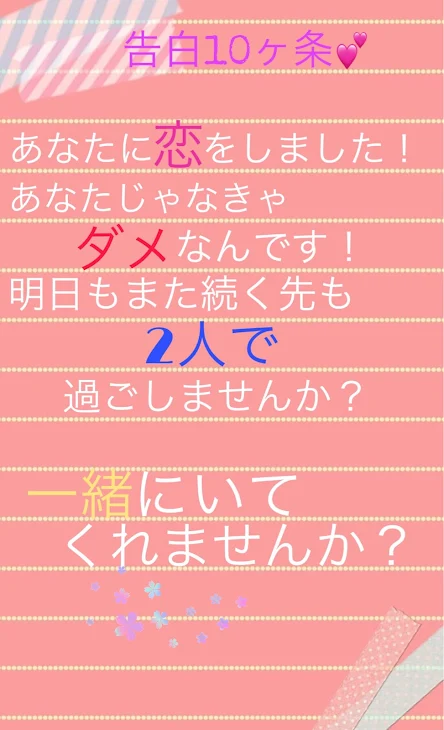 告白10ヶ条💕

あなたに恋をしました！
あなたじゃなきゃ
ダメなんです！
明日もまた続く先も
2人で
過ごしませんか？

一緒にいて
くれませんか？